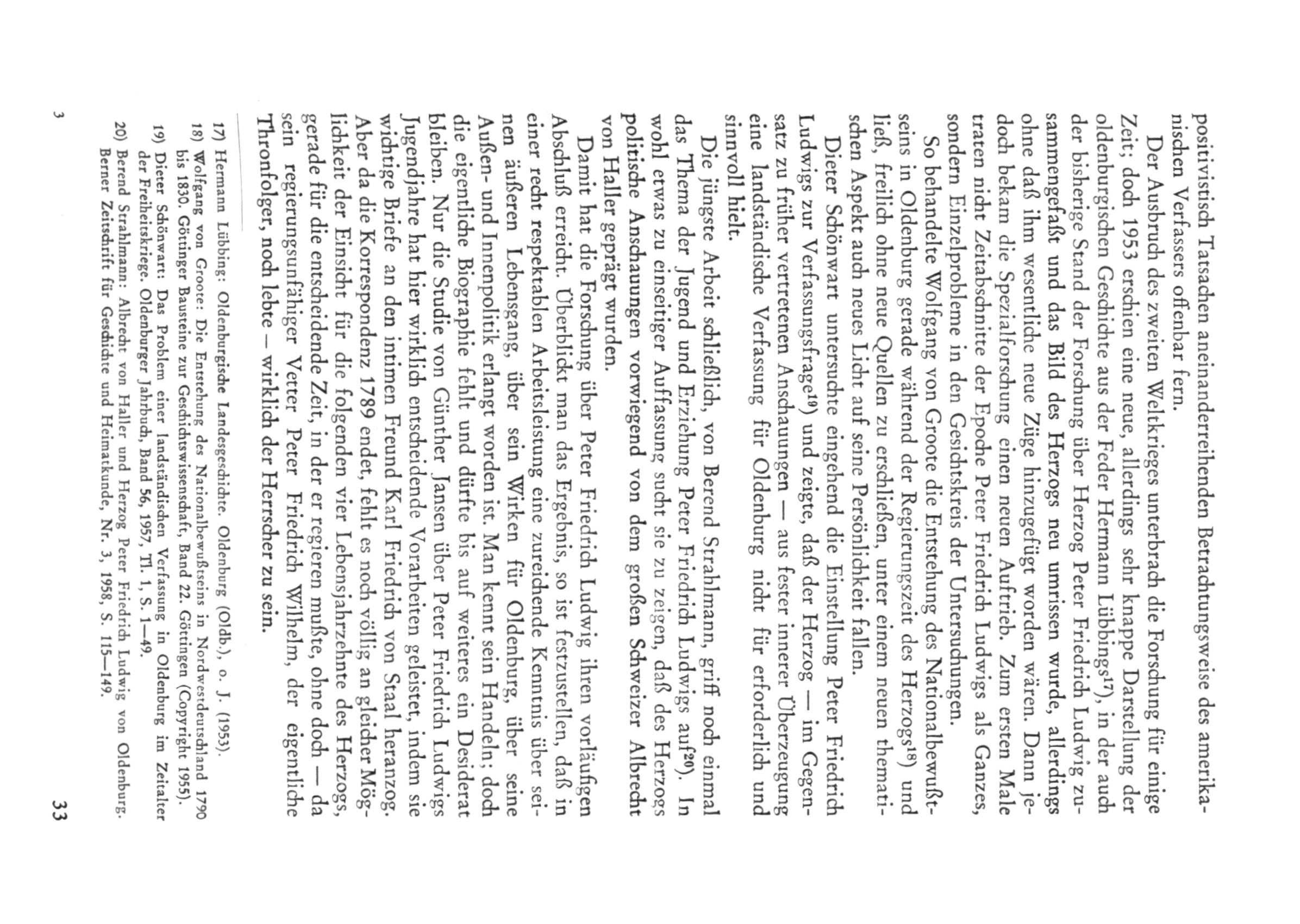 positivistisch Tatsachen aneinanderreihenden Betrachtungsweise des amerikanischen Verfassers offenbar fern.

Der Ausbruch des zweiten Weltkrieges unterbrach die Forschung für einige Zeit; doch 1953 erschien eine neue, allerdings sehr knappe Darstellung der oldenburgischen Geschichte aus der Feder Hermann Lübbings$^{17}$), in der auch der bisherige Stand der Forschung über Herzog Peter Friedrich Ludwig zusammengefaßt und das Bild des Herzogs neu umrissen wurde, allerdings ohne daß ihm wesentliche neue Züge hinzugefügt worden wären. Dann jedoch bekam die Spezialforschung einen neuen Auftrieb. Zum ersten Male traten nicht Zeitabschnitte der Epoche Peter Friedrich Ludwigs als Ganzes, sondern Einzelprobleme in den Gesichtskreis der Untersuchungen.

So behandelte Wolfgang von Groote die Entstehung des Nationalbewußtseins in Oldenburg gerade während der Regierungszeit des Herzogs$^{18}$) und ließ, freilich ohne neue Quellen zu erschließen, unter einem neuen thematischen Aspekt auch neues Licht auf seine Persönlichkeit fallen.

Dieter Schönwart untersuchte eingehend die Einstellung Peter Friedrich Ludwigs zur Verfassungsfrage$^{19}$) und zeigte, daß der Herzog — im Gegensatz zu früher vertretenen Anschauungen — aus fester innerer Überzeugung eine landständische Verfassung für Oldenburg nicht für erforderlich und sinnvoll hielt.

Die jüngste Arbeit schließlich, von Berend Strahlmann, griff noch einmal das Thema der Jugend und Erziehung Peter Friedrich Ludwigs auf$^{20}$). In wohl etwas zu einseitiger Auffassung sucht sie zu zeigen, daß des Herzogs politische Anschauungen vorwiegend von dem großen Schweizer Albrecht von Haller geprägt wurden.

Damit hat die Forschung über Peter Friedrich Ludwig ihren vorläufigen Abschluß erreicht. Überblickt man das Ergebnis, so ist festzustellen, daß in einer recht respektablen Arbeitsleistung eine zureichende Kenntnis über seinen äußeren Lebensgang, über sein Wirken für Oldenburg, über seine Außen- und Innenpolitik erlangt worden ist. Man kennt sein Handeln; doch die eigentliche Biographie fehlt und dürfte bis auf weiteres ein Desiderat bleiben. Nur die Studie von Günther Jansen über Peter Friedrich Ludwigs Jugendjahre hat hier wirklich entscheidende Vorarbeiten geleistet, indem sie wichtige Briefe an den intimen Freund Karl Friedrich von Staal heranzog. Aber da die Korrespondenz 1789 endet, fehlt es noch völlig an gleicher Möglichkeit der Einsicht für die folgenden vier Lebensjahrzehnte des Herzogs, gerade für die entscheidende Zeit, in der er regieren mußte, ohne doch — da sein regierungsunfähiger Vetter Peter Friedrich Wilhelm, der eigentliche Thronfolger, noch lebte — wirklich der Herrscher zu sein.

17) Hermann Lübbing: Oldenburgische Landesgeschichte. Oldenburg (Oldb.), o. J. (1953).
18) Wolfgang von Groote: Die Entstehung des Nationalbewußtseins in Nordwestdeutschland 1790 bis 1830. Göttinger Bausteine zur Geschichtswissenschaft, Band 22. Göttingen (Copyright 1955).
19) Dieter Schönwart: Das Problem einer landständischen Verfassung in Oldenburg im Zeitalter der Freiheitskriege. Oldenburger Jahrbuch, Band 56, 1957, Tl. 1, S. 1—49.
20) Berend Strahlmann: Albrecht von Haller und Herzog Peter Friedrich Ludwig von Oldenburg. Berner Zeitschrift für Geschichte und Heimatkunde, Nr. 3, 1958, S. 115—149.

3

33